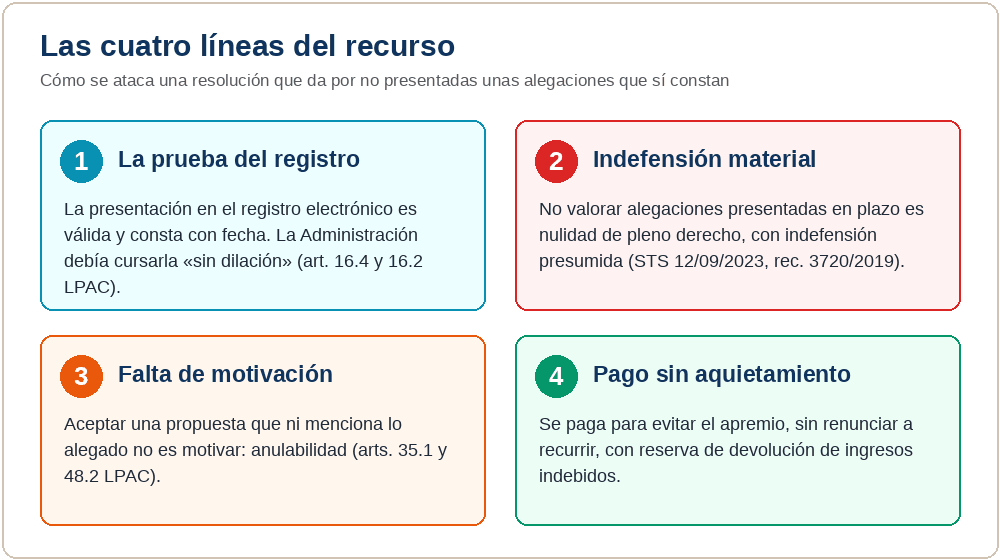 Las cuatro líneas del recurso

Cómo se ataca una resolución que da por no presentadas unas alegaciones que sí constan

1 La prueba del registro

La presentación en el registro electrónico es válida y consta con fecha. La Administración debía cursarla «sin dilación» (art. 16.4 y 16.2 LPAC).

2 Indefensión material

No valorar alegaciones presentadas en plazo es nulidad de pleno derecho, con indefensión presumida (STS 12/09/2023, rec. 3720/2019).

3 Falta de motivación

Aceptar una propuesta que ni menciona lo alegado no es motivar: anulabilidad (arts. 35.1 y 48.2 LPAC).

4 Pago sin aquietamiento

Se paga para evitar el apremio, sin renunciar a recurrir, con reserva de devolución de ingresos indebidos.